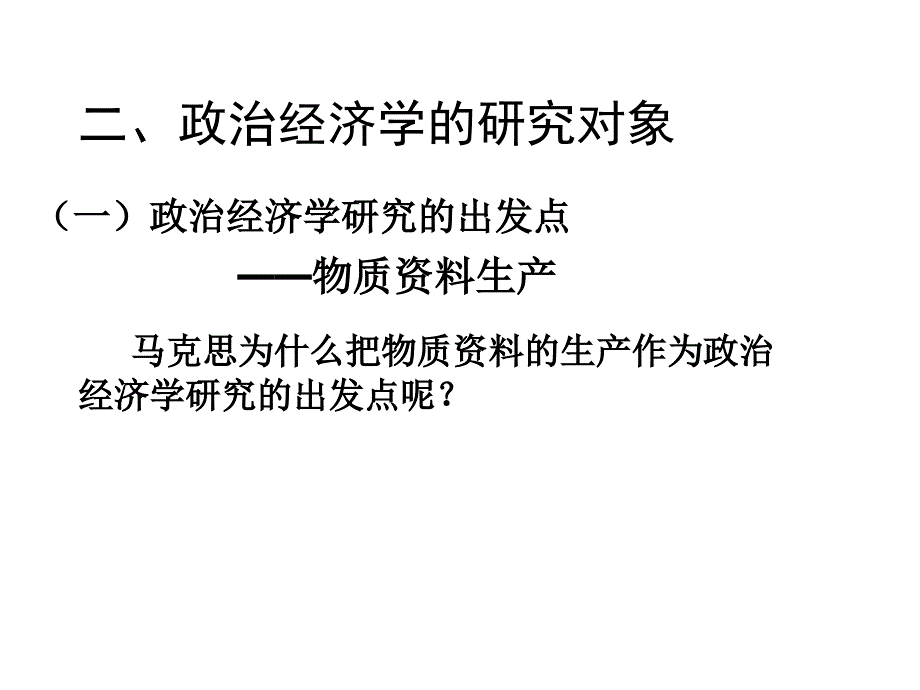 二、政治经济学的研究对象

（一）政治经济学研究的出发点

——物质资料生产

马克思为什么把物质资料的生产作为政治经济学研究的出发点呢？